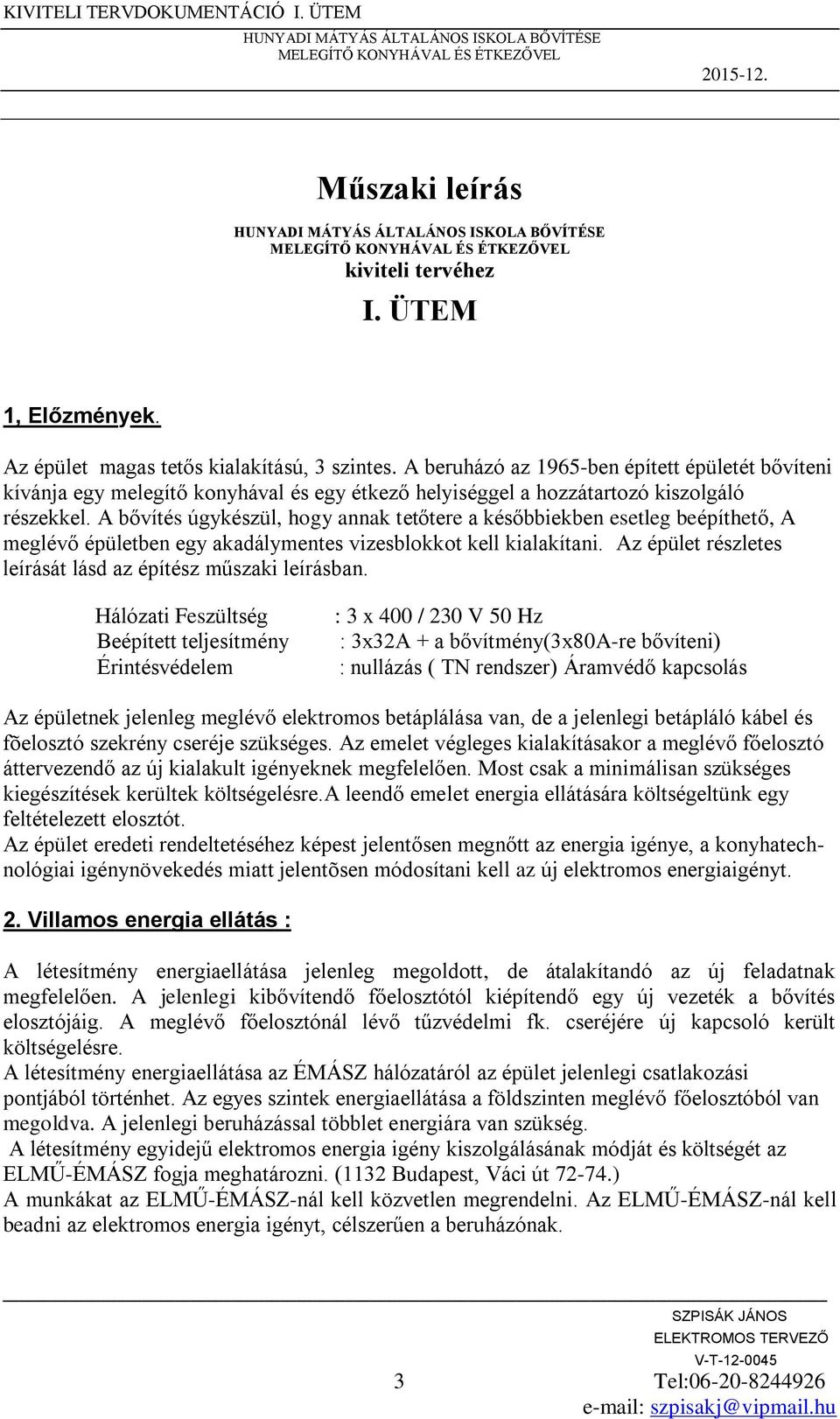 KIVITELI TERVDOKUMENTÁCIÓ I. ÜTEM
HUNYADI MÁTYÁS ÁLTALÁNOS ISKOLA BŐVÍTÉSE
MELEGÍTŐ KONYHÁVAL ÉS ÉTKEZŐVEL
2015-12.

Műszaki leírás

HUNYADI MÁTYÁS ÁLTALÁNOS ISKOLA BŐVÍTÉSE
MELEGÍTŐ KONYHÁVAL ÉS ÉTKEZŐVEL
kiviteli tervéhez

I. ÜTEM

1, Előzmények.

Az épület magas tetős kialakítású, 3 szintes. A beruházó az 1965-ben épített épületét bővíteni kívánja egy melegítő konyhával és egy étkező helyiséggel a hozzátartozó kiszolgáló részekkel. A bővítés úgykészül, hogy annak tetőtere a későbbiekben esetleg beépíthető, A meglévő épületben egy akadálymentes vizesblokkot kell kialakítani. Az épület részletes leírását lásd az építész műszaki leírásban.

Hálózati Feszültség : 3 x 400 / 230 V 50 Hz
Beépített teljesítmény : 3x32A + a bővítmény(3x80A-re bővíteni)
Érintésvédelem : nullázás ( TN rendszer) Áramvédő kapcsolás

Az épületnek jelenleg meglévő elektromos betáplálása van, de a jelenlegi betápláló kábel és fõelosztó szekrény cseréje szükséges. Az emelet végleges kialakításakor a meglévő főelosztó áttervezendő az új kialakult igényeknek megfelelően. Most csak a minimálisan szükséges kiegészítések kerültek költségelésre.A leendő emelet energia ellátására költségeltünk egy feltételezett elosztót.
Az épület eredeti rendeltetéséhez képest jelentősen megnőtt az energia igénye, a konyhatechnológiai igénynövekedés miatt jelentõsen módosítani kell az új elektromos energiaigényt.

2. Villamos energia ellátás :

A létesítmény energiaellátása jelenleg megoldott, de átalakítandó az új feladatnak megfelelően. A jelenlegi kibővítendő főelosztótól kiépítendő egy új vezeték a bővítés elosztójáig. A meglévő főelosztónál lévő tűzvédelmi fk. cseréjére új kapcsoló került költségelésre.
A létesítmény energiaellátása az ÉMÁSZ hálózatáról az épület jelenlegi csatlakozási pontjából történhet. Az egyes szintek energiaellátása a földszinten meglévő főelosztóból van megoldva. A jelenlegi beruházással többlet energiára van szükség.
A létesítmény egyidejű elektromos energia igény kiszolgálásának módját és költségét az ELMŰ-ÉMÁSZ fogja meghatározni. (1132 Budapest, Váci út 72-74.)
A munkákat az ELMŰ-ÉMÁSZ-nál kell közvetlen megrendelni. Az ELMŰ-ÉMÁSZ-nál kell beadni az elektromos energia igényt, célszerűen a beruházónak.

SZPISÁK JÁNOS
ELEKTROMOS TERVEZŐ
V-T-12-0045
3
Tel:06-20-8244926
e-mail: szpisakj@vipmail.hu